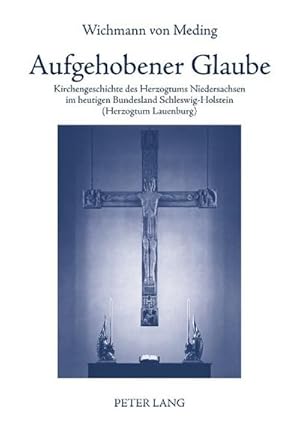 Wichmann von Meding

Aufgehobener Glaube

Kirchengeschichte des Herzogtums Niedersachsen im heutigen Bundesland Schleswig-Holstein (Herzogtum Lauenburg)

PETER LANG